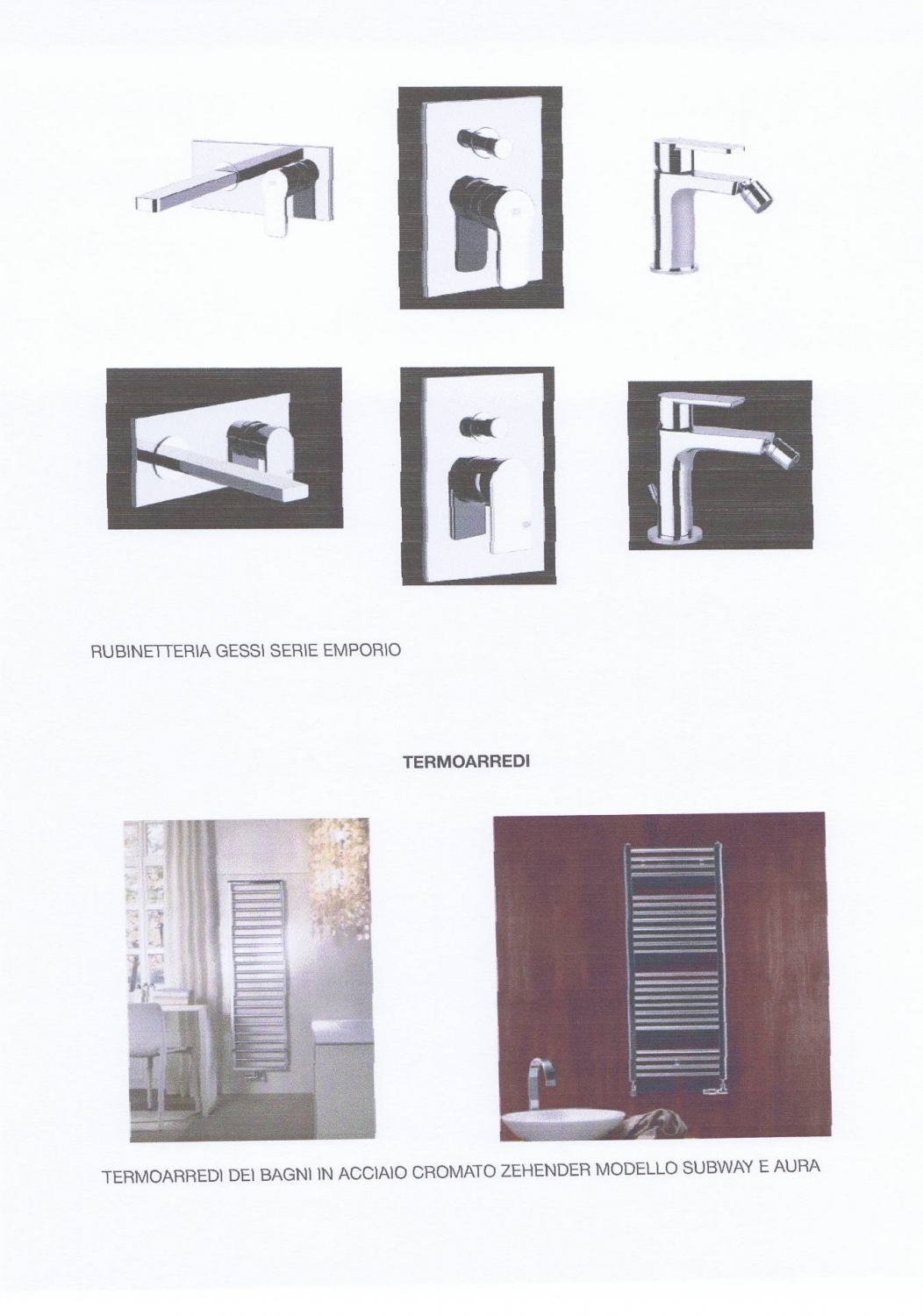 RUBINETTERIA GESSI SERIE EMPORIO

TERMOARREDI

TERMOARREDI DEI BAGNI IN ACCIAIO CROMATO ZEHENDER MODELLO SUBWAY E AURA